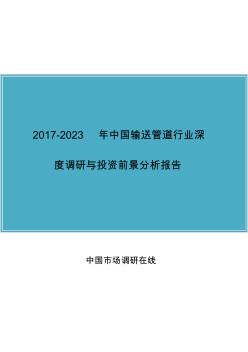 2017-2023 年中国输送管道行业深度调研与投资前景分析报告

中国市场调研在线